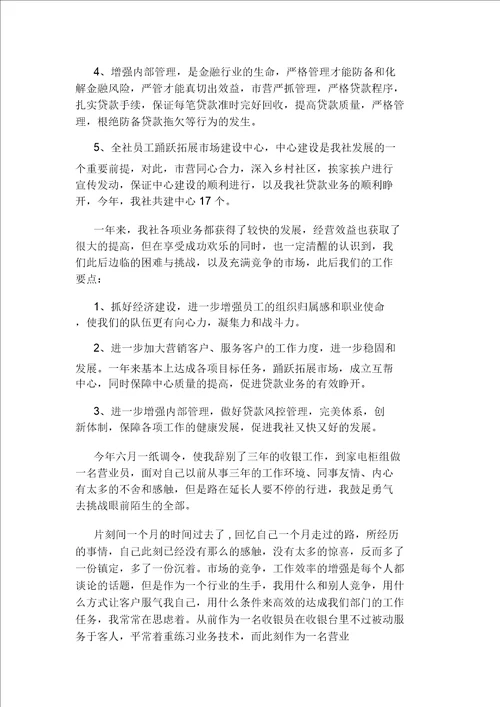 4、增强内部管理，是金融行业的生命，严格管理才能防备和化解金融风险，严管才能真切出效益，市营严抓管理，严格贷款程序，扎实贷款手续，保证每笔贷款准时完好回收，提高贷款质量，严格管理，根绝防备贷款拖欠等行为的发生。

5、全社员工踊跃拓展市场建设中心，中心建设是我社发展的一个重要前提，对此，市营同心合力，深入乡村社区，挨家挨户进行宣传发动，保证中心建设的顺利进行，以及我社贷款业务的顺利睁开，今年，我社共建中心 17 个。

一年来，我社各项业务都获得了较快的发展，经营效益也获取了很大的提高，但在享受成功欢乐的同时，也一定清醒的认识到，我们此后边临的困难与挑战，以及充满竞争的市场，此后我们的工作要点：

1、抓好经济建设，进一步增强员工的组织归属感和职业使命，使我们的队伍更有向心力，凝集力和战斗力。

2、进一步加大营销客户、服务客户的工作力度，进一步稳固和发展。一年来基本上达成各项目标任务，踊跃拓展市场，成立互帮中心，同时保障中心质量的提高，促进贷款业务的有效睁开。

3、进一步增强内部管理，做好贷款风控管理，完美体系，创新体制，保障各项工作的健康发展，促进我社又快又好的发展。

今年六月一纸调令，使我辞别了三年的收银工作，到家电柜组做一名营业员，面对自己以前从事三年的工作环境、同事友情、内心有太多的不舍和感触，但是路在延长人要不停的行进，我鼓足勇气去挑战眼前陌生的全部。

片刻间一个月的时间过去了，回忆自己一个月走过的路，所经历的事情，自己此刻已经没有那么的感触，没有太多的惊喜，反而多了一份镇定，多了一份沉着。市场的竞争，工作效率的增强是每个人都谈论的话题，但是作为一个行业的生手，我用什么和别人竞争，用什么方式让客户服气我自己，用什么条件来高效的达成我们部门的工作任务，我常常在思虑着。从前作为一名收银员在收银台里不过被动服务于客人，平常着重练习业务技术，而此刻作为一名营业